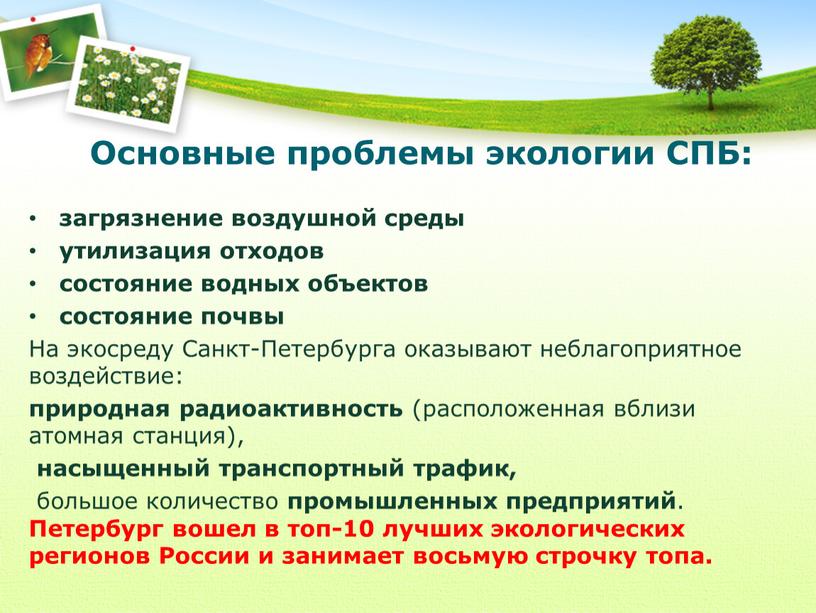 Основные проблемы экологии СПБ:

• загрязнение воздушной среды
• утилизация отходов
• состояние водных объектов
• состояние почвы

На экосреду Санкт-Петербурга оказывают неблагоприятное воздействие:

природная радиоактивность (расположенная вблизи атомная станция),

насыщенный транспортный трафик,

большое количество промышленных предприятий.

Петербург вошел в топ-10 лучших экологических регионов России и занимает восьмую строчку топа.